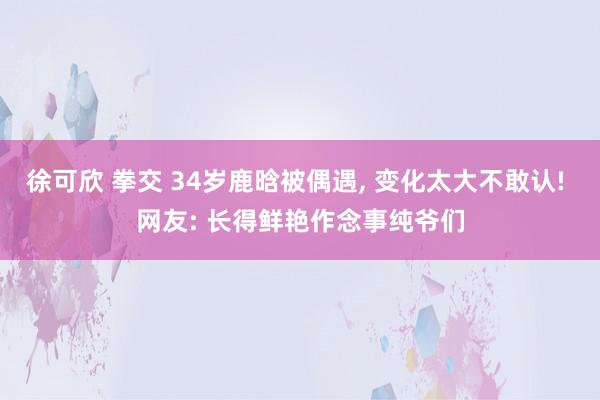 徐可欣 拳交 34岁鹿晗被偶遇, 变化太大不敢认! 网友: 长得鲜艳作念事纯爷们